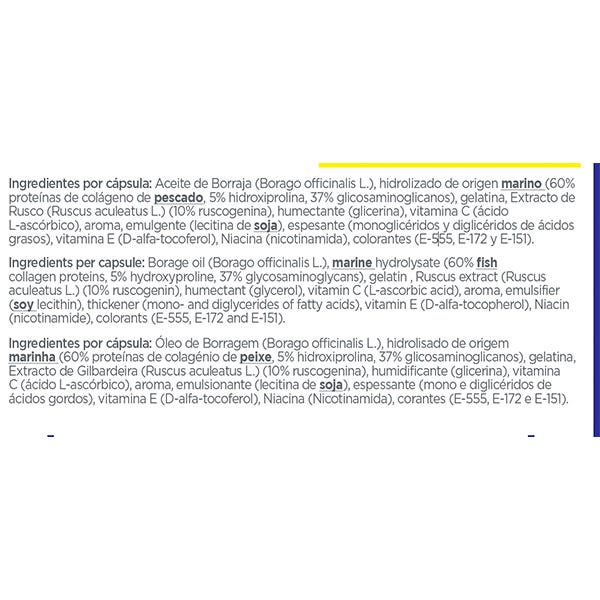 Ingredientes por cápsula: Aceite de Borraja (Borago officinalis L.), hidrolizado de origen marino (60% proteínas de colágeno de pescado, 5% hidroxiprolina, 37% glicosaminoglicanos), gelatina, Extracto de Rusco (Ruscus aculeatus L.) (10% ruscogenina), humectante (glicerina), vitamina C (ácido L-ascórbico), aroma, emulgente (lecitina de soja), espesante (monoglicéridos y diglicéridos de ácidos grasos), vitamina E (D-alfa-tocoferol), Niacina (nicotinamida), colorantes (E-555, E-172 y E-151).

Ingredients per capsule: Borage oil (Borago officinalis L.), marine hydrolysate (60% fish collagen proteins, 5% hydroxyproline, 37% glycosaminoglycans), gelatin , Ruscus extract (Ruscus aculeatus L.) (10% ruscogenin), humectant (glycerol), vitamin C (L-ascorbic acid), aroma, emulsifier (soy lecithin), thickener (mono- and diglycerides of fatty acids), vitamin E (D-alfa-tocopherol), Niacin (nicotinamide), colorants (E-555, E-172 and E-151).

Ingredientes por cápsula: Óleo de Borragem (Borago officinalis L.), hidrolisado de origem marinha (60% proteínas de colagénio de peixe, 5% hidroxiprolina, 37% glicosaminoglicanos), gelatina, Extracto de Gilbardeira (Ruscus aculeatus L.) (10% ruscogenina), humidificante (glicerina), vitamina C (ácido L-ascórbico), aroma, emulsionante (lecitina de soja), espessante (mono e diglicéridos de ácidos gordos), vitamina E (D-alfa-tocoferol), Niacina (Nicotinamida), corantes (E-555, E-172 e E-151).